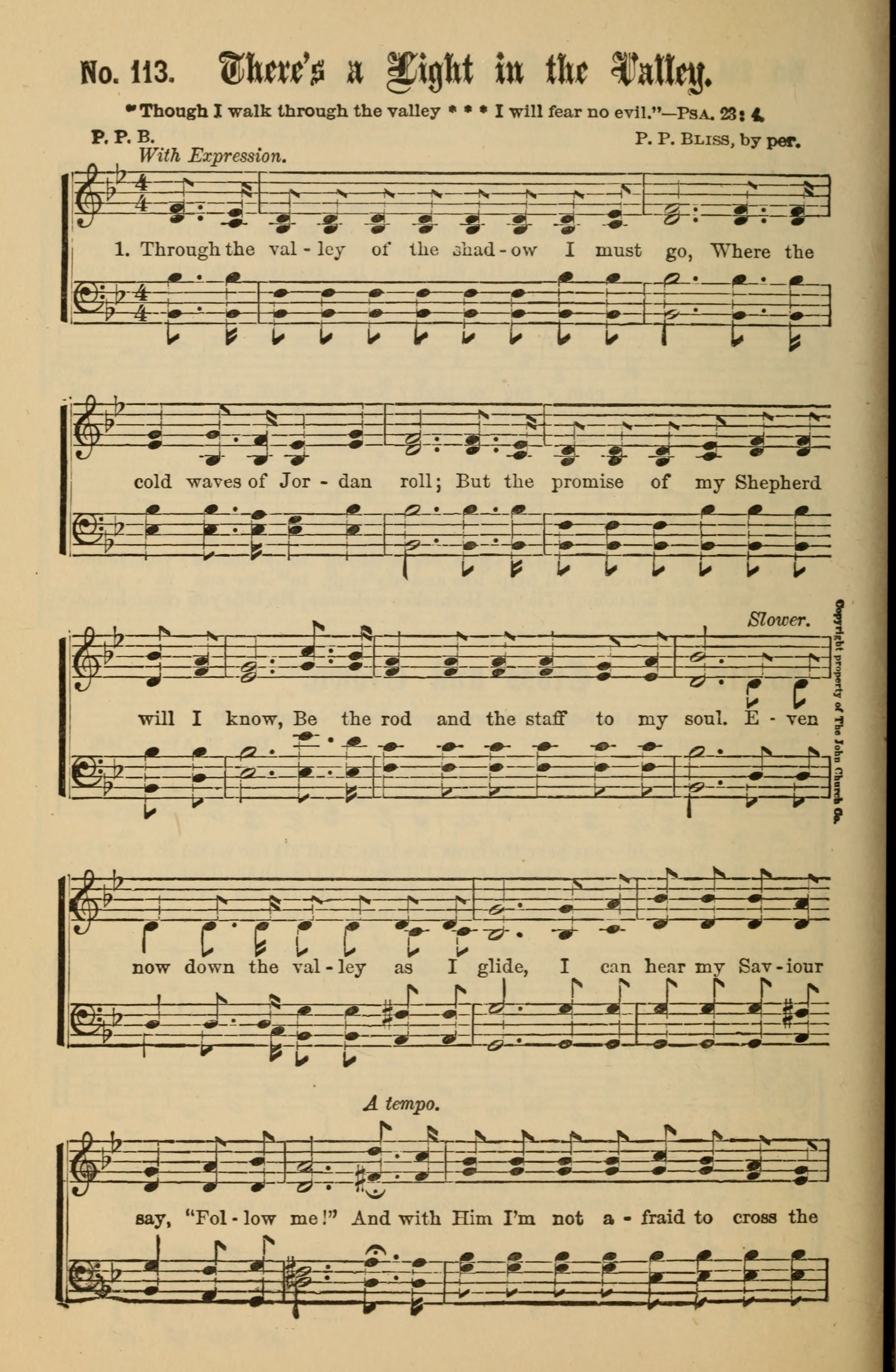 No. 113. There's a Light in the Valley.

"Though I walk through the valley * * * I will fear no evil."—Psa. 23: 4.

P. P. B.

P. P. Bliss, by per.

With Expression.

1. Through the val - ley of the shad - ow I must go, Where the cold waves of Jor - dan roll; But the promise of my Shepherd will I know, Be the rod and the staff to my soul. E - ven now down the val - ley as I glide, I can hear my Sav - iour say, "Fol - low me!" And with Him I'm not a - fraid to cross the

Slower.

A tempo.

Copyright property of The John Church Co.